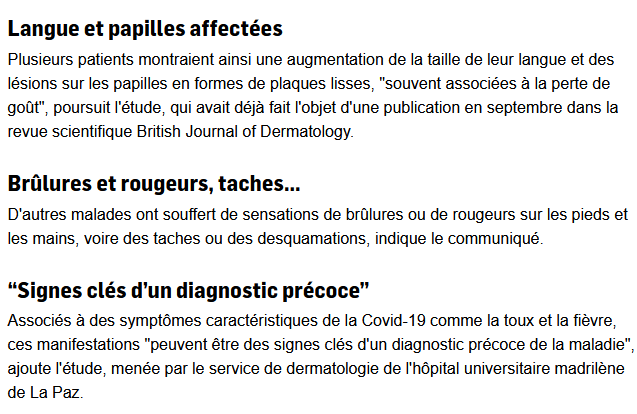 Langue et papilles affectées

Plusieurs patients montraient ainsi une augmentation de la taille de leur langue et des lésions sur les papilles en formes de plaques lisses, "souvent associées à la perte de goût", poursuit l'étude, qui avait déjà fait l'objet d'une publication en septembre dans la revue scientifique British Journal of Dermatology.

Brûlures et rougeurs, taches...

D'autres malades ont souffert de sensations de brûlures ou de rougeurs sur les pieds et les mains, voire des taches ou des desquamations, indique le communiqué.

“Signes clés d’un diagnostic précoce”

Associés à des symptômes caractéristiques de la Covid-19 comme la toux et la fièvre, ces manifestations "peuvent être des signes clés d'un diagnostic précoce de la maladie", ajoute l'étude, menée par le service de dermatologie de l'hôpital universitaire madrilène de La Paz.